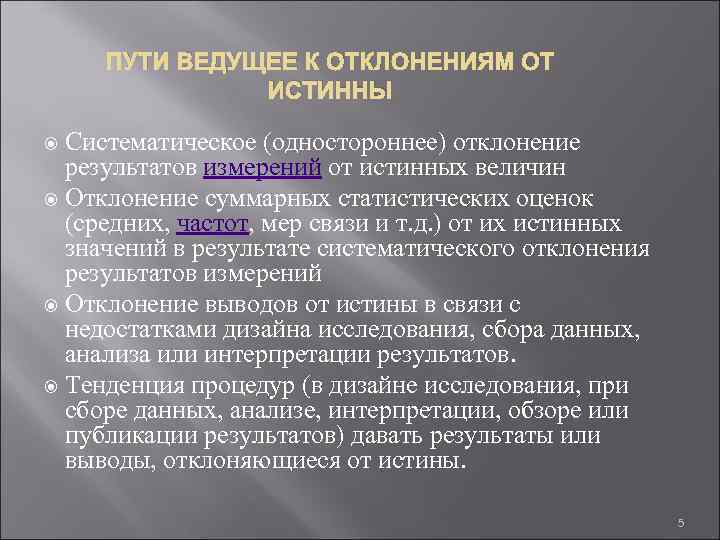 ПУТИ ВЕДУЩЕЕ К ОТКЛОНЕНИЯМ ОТ ИСТИННЫ

Систематическое (одностороннее) отклонение результатов измерений от истинных величин

Отклонение суммарных статистических оценок (средних, частот, мер связи и т.д.) от их истинных значений в результате систематического отклонения результатов измерений

Отклонение выводов от истины в связи с недостатками дизайна исследования, сбора данных, анализа или интерпретации результатов.

Тенденция процедур (в дизайне исследования, при сборе данных, анализе, интерпретации, обзоре или публикации результатов) давать результаты или выводы, отклоняющиеся от истины.

5